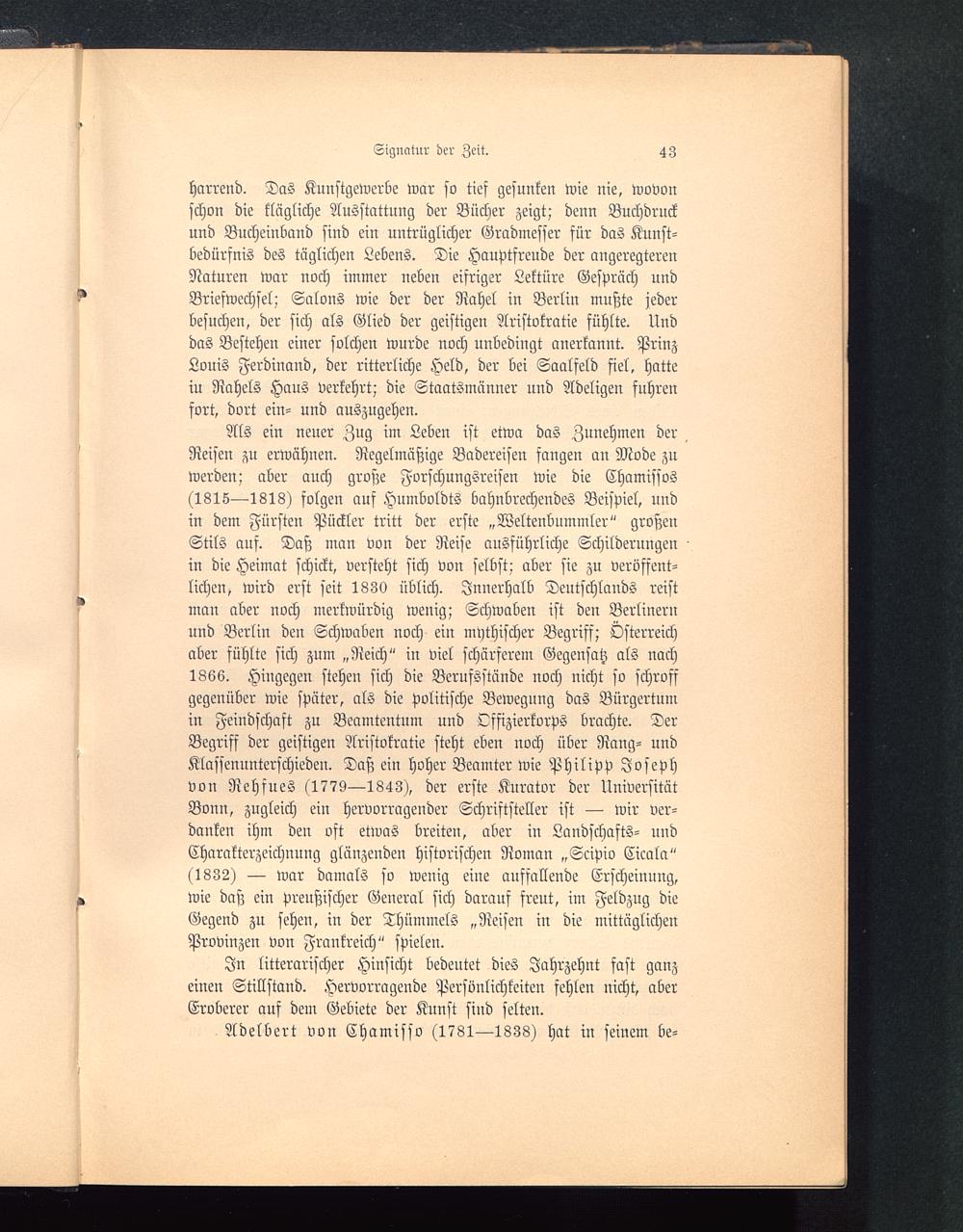 Signatur der Zeit. 43

harrend. Das Kunstgewerbe war so tief gesunken wie nie, wovon schon die klägliche Ausstattung der Bücher zeigt; denn Buchdruck und Bucheinband sind ein untrüglicher Gradmesser für das Kunstbedürfnis des täglichen Lebens. Die Hauptfreude der angeregteren Naturen war noch immer neben eifriger Lektüre Gespräch und Briefwechsel; Salons wie der der Rahel in Berlin mußte jeder besuchen, der sich als Glied der geistigen Aristokratie fühlte. Und das Bestehen einer solchen wurde noch unbedingt anerkannt. Prinz Louis Ferdinand, der ritterliche Held, der bei Saalfeld fiel, hatte in Rahels Haus verkehrt; die Staatsmänner und Adeligen fuhren fort, dort ein- und auszugehen.

Als ein neuer Zug im Leben ist etwa das Zunehmen der Reisen zu erwähnen. Regelmäßige Badereisen fangen an Mode zu werden; aber auch große Forschungsreisen wie die Chamissos (1815—1818) folgen auf Humboldts bahnbrechendes Beispiel, und in dem Fürsten Pückler tritt der erste „Weltenbummler“ großen Stils auf. Daß man von der Reise ausführliche Schilderungen in die Heimat schickt, versteht sich von selbst; aber sie zu veröffentlichen, wird erst seit 1830 üblich. Innerhalb Deutschlands reist man aber noch merkwürdig wenig; Schwaben ist den Berlinern und Berlin den Schwaben noch ein mythischer Begriff; Österreich aber fühlte sich zum „Reich“ in viel schärferem Gegensatz als nach 1866. Hingegen stehen sich die Berufsstände noch nicht so schroff gegenüber wie später, als die politische Bewegung das Bürgertum in Feindschaft zu Beamtentum und Offizierkorps brachte. Der Begriff der geistigen Aristokratie steht eben noch über Rang- und Klassenunterschieden. Daß ein hoher Beamter wie Philipp Joseph von Rehfues (1779—1843), der erste Kurator der Universität Bonn, zugleich ein hervorragender Schriftsteller ist — wir verdanken ihm den oft etwas breiten, aber in Landschafts- und Charakterzeichnung glänzenden historischen Roman „Scipio Cicala“ (1832) — war damals so wenig eine auffallende Erscheinung, wie daß ein preußischer General sich darauf freut, im Feldzug die Gegend zu sehen, in der Thümmels „Reisen in die mittäglichen Provinzen von Frankreich“ spielen.

In litterarischer Hinsicht bedeutet dies Jahrzehnt fast ganz einen Stillstand. Hervorragende Persönlichkeiten fehlen nicht, aber Eroberer auf dem Gebiete der Kunst sind selten.

Adelbert von Chamisso (1781—1838) hat in seinem be-